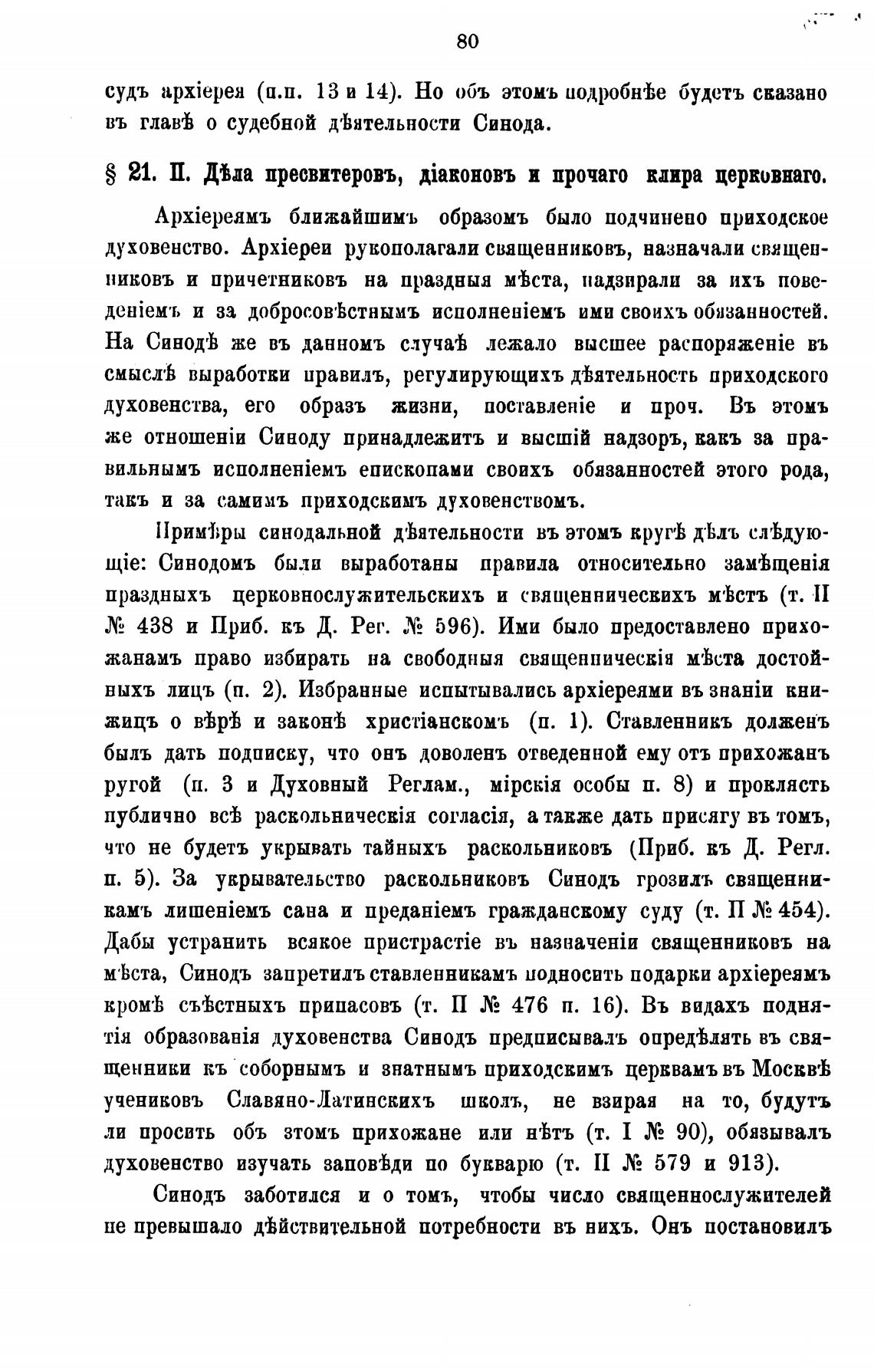 80

судъ архіерея (п.п. 13 и 14). Но объ этомъ подробнѣе будетъ сказано въ главѣ о судебной дѣятельности Синода.

§ 21. II. Дѣла пресвитеровъ, діаконовъ и прочаго клира церковнаго.

Архіереямъ ближайшимъ образомъ было подчинено приходское духовенство. Архіереи рукополагали священниковъ, назначали священниковъ и причетниковъ на праздныя мѣста, надзирали за ихъ поведеніемъ и за добросовѣстнымъ исполненіемъ ими своихъ обязанностей. На Синодѣ же въ данномъ случаѣ лежало высшее распоряженіе въ смыслѣ выработки правилъ, регулирующихъ дѣятельность приходского духовенства, его образъ жизни, поставленіе и проч. Въ этомъ же отношеніи Синоду принадлежитъ и высшій надзоръ, какъ за правильнымъ исполненіемъ епископами своихъ обязанностей этого рода, такъ и за самимъ приходскимъ духовенствомъ.

Примѣры синодальной дѣятельности въ этомъ кругѣ дѣлъ слѣдующіе: Синодомъ были выработаны правила относительно замѣщенія праздныхъ церковнослужительскихъ и священническихъ мѣстъ (т. II № 438 и Приб. къ Д. Рег. № 596). Ими было предоставлено прихожанамъ право избирать на свободныя священническія мѣста достойныхъ лицъ (п. 2). Избранные испытывались архіереями въ знаніи книжицъ о вѣрѣ и законѣ христіанскомъ (п. 1). Ставленникъ долженъ былъ дать подписку, что онъ доволенъ отведенной ему отъ прихожанъ ругой (п. 3 и Духовный Реглам., мірскія особы п. 8) и проклясть публично всѣ раскольническія согласія, а также дать присягу въ томъ, что не будетъ укрывать тайныхъ раскольниковъ (Приб. къ Д. Регл. п. 5). За укрывательство раскольниковъ Синодъ грозилъ священникамъ лишеніемъ сана и преданіемъ гражданскому суду (т. II № 454). Дабы устранить всякое пристрастіе въ назначеніи священниковъ на мѣста, Синодъ запретилъ ставленникамъ подносить подарки архіереямъ кромѣ съѣстныхъ припасовъ (т. II № 476 п. 16). Въ видахъ поднятія образованія духовенства Синодъ предписывалъ опредѣлять въ священники къ соборнымъ и знатнымъ приходскимъ церквамъ въ Москвѣ учениковъ Славяно-Латинскихъ школъ, не взирая на то, будутъ ли просить объ этомъ прихожане или нѣтъ (т. I № 90), обязывалъ духовенство изучать заповѣди по букварю (т. II № 579 и 913).

Синодъ заботился и о томъ, чтобы число священнослужителей не превышало дѣйствительной потребности въ нихъ. Онъ постановилъ